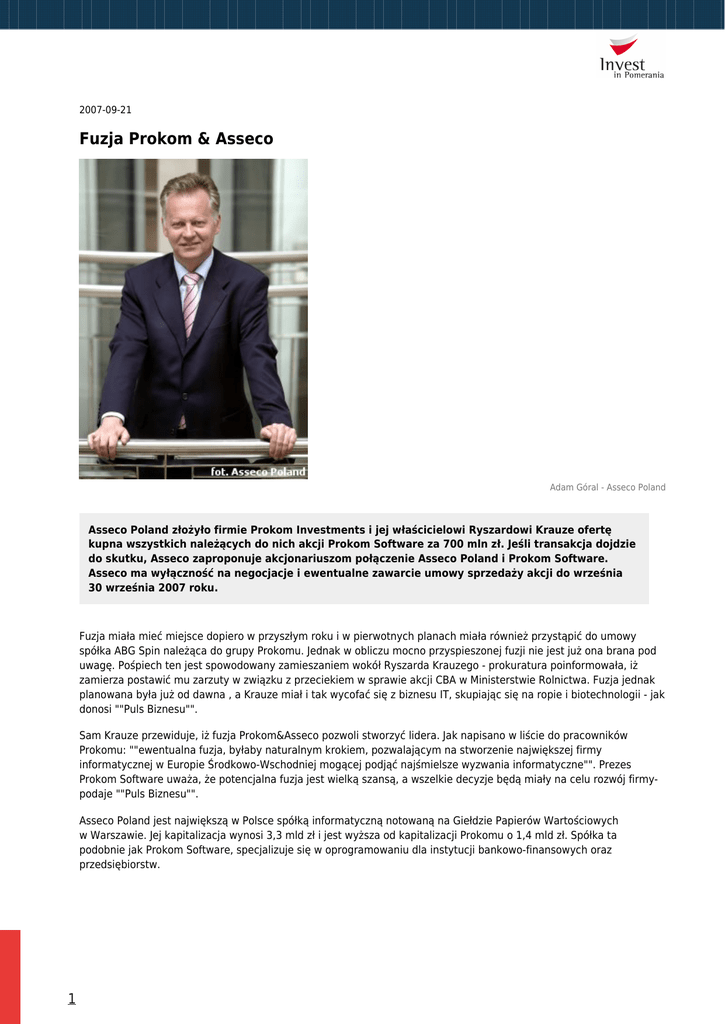 Invest in Pomerania

2007-09-21

Fuzja Prokom & Asseco

fot. Asseco Poland

Adam Góral - Asseco Poland

Asseco Poland złożyło firmie Prokom Investments i jej właścicielowi Ryszardowi Krauze ofertę kupna wszystkich należących do nich akcji Prokom Software za 700 mln zł. Jeśli transakcja dojdzie do skutku, Asseco zaproponuje akcjonariuszom połączenie Asseco Poland i Prokom Software. Asseco ma wyłączność na negocjacje i ewentualne zawarcie umowy sprzedaży akcji do września 30 września 2007 roku.

Fuzja miała mieć miejsce dopiero w przyszłym roku i w pierwotnych planach miała również przystąpić do umowy spółka ABG Spin należąca do grupy Prokomu. Jednak w obliczu mocno przyspieszonej fuzji nie jest już ona brana pod uwagę. Pośpiech ten jest spowodowany zamieszaniem wokół Ryszarda Krauzego - prokuratura poinformowała, iż zamierza postawić mu zarzuty w związku z przeciekiem w sprawie akcji CBA w Ministerstwie Rolnictwa. Fuzja jednak planowana była już od dawna , a Krauze miał i tak wycofać się z biznesu IT, skupiając się na ropie i biotechnologii - jak donosi ""Puls Biznesu"".

Sam Krauze przewiduje, iż fuzja Prokom&Asseco pozwoli stworzyć lidera. Jak napisano w liście do pracowników Prokomu: ""ewentualna fuzja, byłaby naturalnym krokiem, pozwalającym na stworzenie największej firmy informatycznej w Europie Środkowo-Wschodniej mogącej podjąć najśmielsze wyzwania informatyczne"". Prezes Prokom Software uważa, że potencjalna fuzja jest wielką szansą, a wszelkie decyzje będą miały na celu rozwój firmy- podaje ""Puls Biznesu"".

Asseco Poland jest największą w Polsce spółką informatyczną notowaną na Giełdzie Papierów Wartościowych w Warszawie. Jej kapitalizacja wynosi 3,3 mld zł i jest wyższa od kapitalizacji Prokomu o 1,4 mld zł. Spółka ta podobnie jak Prokom Software, specjalizuje się w oprogramowaniu dla instytucji bankowo-finansowych oraz przedsiębiorstw.

1